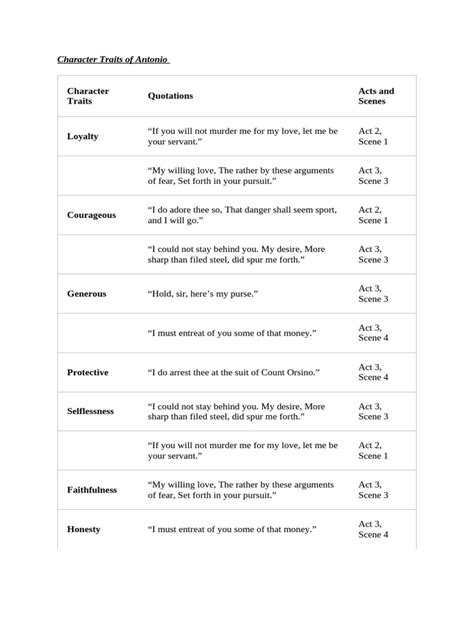 Character Traits of Antonio

| Character Traits | Quotations | Acts and Scenes |
|---|---|---|
| Loyalty | “If you will not murder me for my love, let me be your servant.” | Act 2, Scene 1 |
| | “My willing love, The rather by these arguments of fear, Set forth in your pursuit.” | Act 3, Scene 3 |
| Courageous | “I do adore thee so, That danger shall seem sport, and I will go.” | Act 2, Scene 1 |
| | “I could not stay behind you. My desire, More sharp than filed steel, did spur me forth.” | Act 3, Scene 3 |
| Generous | “Hold, sir, here’s my purse.” | Act 3, Scene 3 |
| | “I must entreat of you some of that money.” | Act 3, Scene 4 |
| Protective | “I do arrest thee at the suit of Count Orsino.” | Act 3, Scene 4 |
| Selflessness | “I could not stay behind you. My desire, More sharp than filed steel, did spur me forth.” | Act 3, Scene 3 |
| | “If you will not murder me for my love, let me be your servant.” | Act 2, Scene 1 |
| Faithfulness | “My willing love, The rather by these arguments of fear, Set forth in your pursuit.” | Act 3, Scene 3 |
| Honesty | “I must entreat of you some of that money.” | Act 3, Scene 4 |